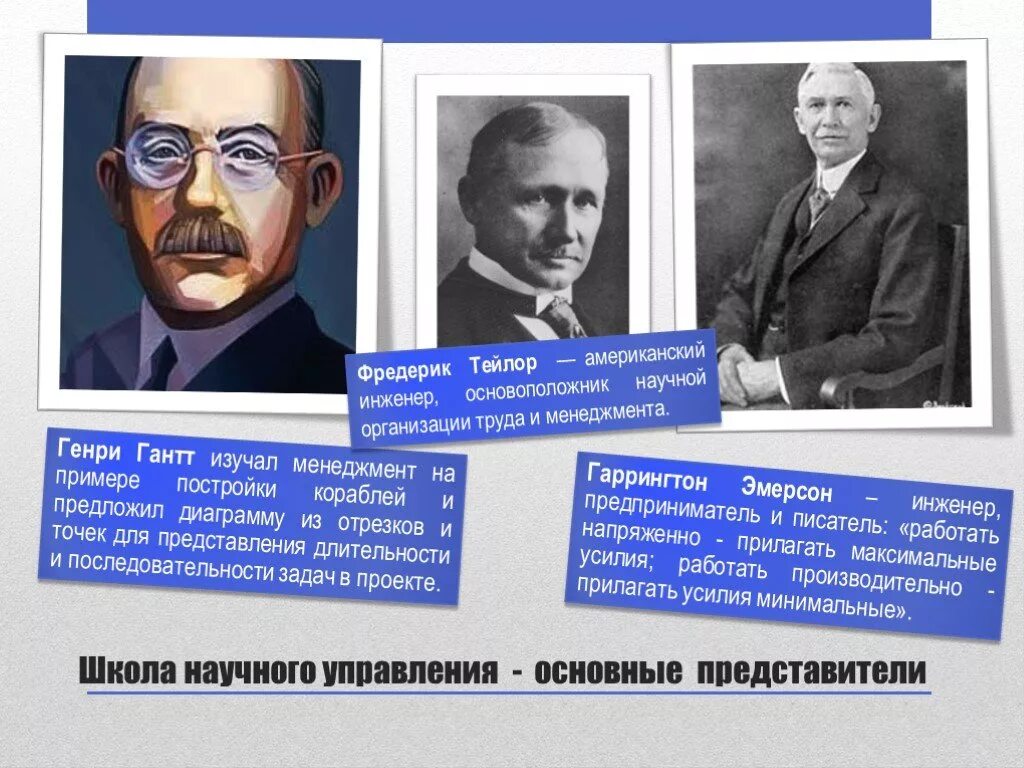 Фредерик Тейлор — американский инженер, основоположник научной организации труда и менеджмента.

Генри Гантт изучал менеджмент на примере постройки кораблей и предложил диаграмму из отрезков и точек для представления длительности и последовательности задач в проекте.

Гаррингтон Эмерсон – инженер, предприниматель и писатель: «работать напряженно - прилагать максимальные усилия; работать производительно - прилагать усилия минимальные».

Школа научного управления - основные представители